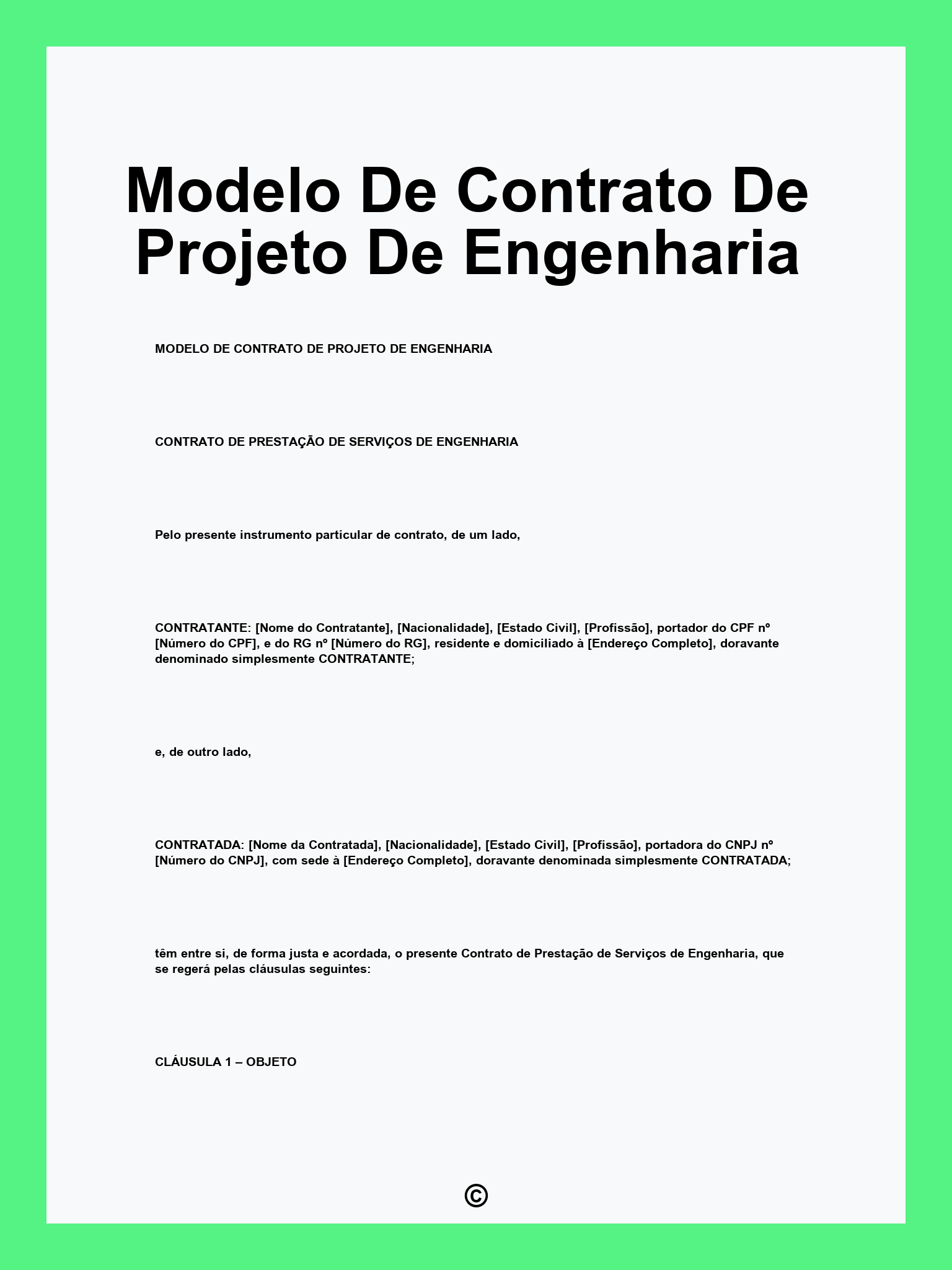 Modelo De Contrato De Projeto De Engenharia

MODELO DE CONTRATO DE PROJETO DE ENGENHARIA

CONTRATO DE PRESTAÇÃO DE SERVIÇOS DE ENGENHARIA

Pelo presente instrumento particular de contrato, de um lado,

CONTRATANTE: [Nome do Contratante], [Nacionalidade], [Estado Civil], [Profissão], portador do CPF nº [Número do CPF], e do RG nº [Número do RG], residente e domiciliado à [Endereço Completo], doravante denominado simplesmente CONTRATANTE;

e, de outro lado,

CONTRATADA: [Nome da Contratada], [Nacionalidade], [Estado Civil], [Profissão], portadora do CNPJ nº [Número do CNPJ], com sede à [Endereço Completo], doravante denominada simplesmente CONTRATADA;

têm entre si, de forma justa e acordada, o presente Contrato de Prestação de Serviços de Engenharia, que se regerá pelas cláusulas seguintes:

CLÁUSULA 1 – OBJETO

©